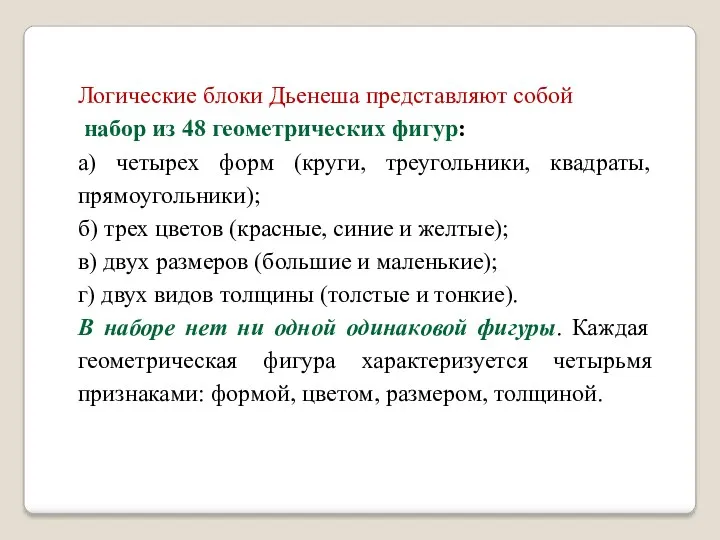 Логические блоки Дьенеша представляют собой набор из 48 геометрических фигур:

а) четырех форм (круги, треугольники, квадраты, прямоугольники);

б) трех цветов (красные, синие и желтые);

в) двух размеров (большие и маленькие);

г) двух видов толщины (толстые и тонкие).

В наборе нет ни одной одинаковой фигуры. Каждая геометрическая фигура характеризуется четырьмя признаками: формой, цветом, размером, толщиной.